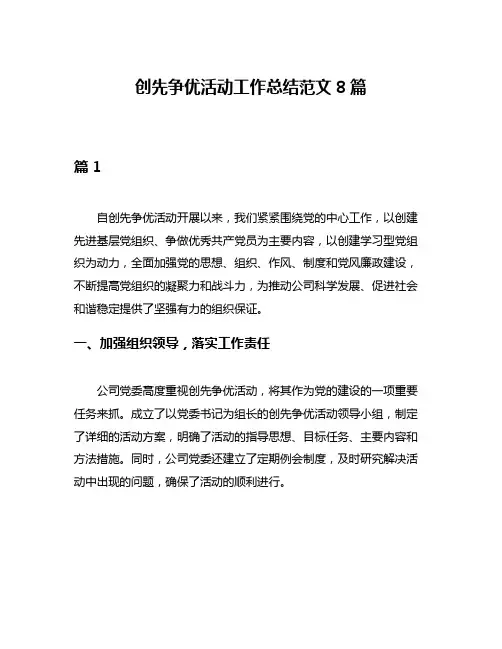 创先争优活动工作总结范文 8 篇

篇 1

自创先争优活动开展以来，我们紧紧围绕党的中心工作，以创建先进基层党组织、争做优秀共产党员为主要内容，以创建学习型党组织为动力，全面加强党的思想、组织、作风、制度和党风廉政建设，不断提高党组织的凝聚力和战斗力，为推动公司科学发展、促进社会和谐稳定提供了坚强有力的组织保证。

一、加强组织领导，落实工作责任

公司党委高度重视创先争优活动，将其作为党的建设的一项重要任务来抓。成立了以党委书记为组长的创先争优活动领导小组，制定了详细的活动方案，明确了活动的指导思想、目标任务、主要内容和方法措施。同时，公司党委还建立了定期例会制度，及时研究解决活动中出现的问题，确保了活动的顺利进行。